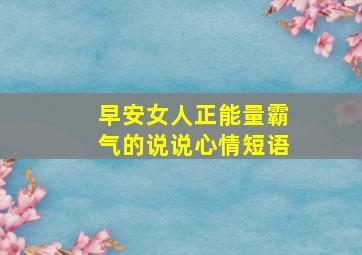 早安女人正能量霸气的说说心情短语